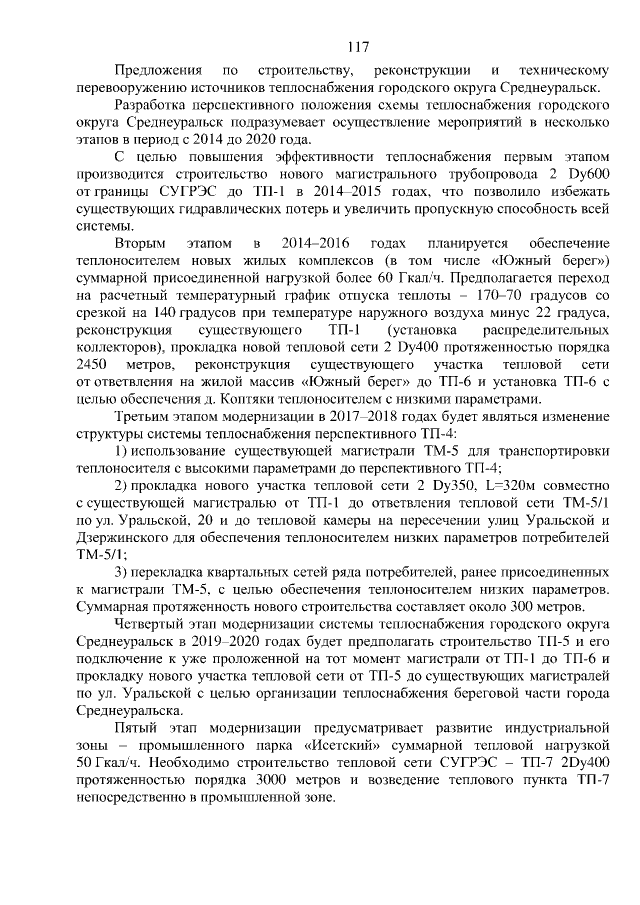 117

Предложения по строительству, реконструкции и техническому перевооружению источников теплоснабжения городского округа Среднеуральск.

Разработка перспективного положения схемы теплоснабжения городского округа Среднеуральск подразумевает осуществление мероприятий в несколько этапов в период с 2014 до 2020 года.

С целью повышения эффективности теплоснабжения первым этапом производится строительство нового магистрального трубопровода 2 Dy600 от границы СУГРЭС до ТП-1 в 2014–2015 годах, что позволило избежать существующих гидравлических потерь и увеличить пропускную способность всей системы.

Вторым этапом в 2014–2016 годах планируется обеспечение теплоносителем новых жилых комплексов (в том числе «Южный берег») суммарной присоединенной нагрузкой более 60 Гкал/ч. Предполагается переход на расчетный температурный график отпуска теплоты – 170–70 градусов со срезкой на 140 градусов при температуре наружного воздуха минус 22 градуса, реконструкция существующего ТП-1 (установка распределительных коллекторов), прокладка новой тепловой сети 2 Dy400 протяженностью порядка 2450 метров, реконструкция существующего участка тепловой сети от ответвления на жилой массив «Южный берег» до ТП-6 и установка ТП-6 с целью обеспечения д. Коптяки теплоносителем с низкими параметрами.

Третьим этапом модернизации в 2017–2018 годах будет являться изменение структуры системы теплоснабжения перспективного ТП-4:

1) использование существующей магистрали ТМ-5 для транспортировки теплоносителя с высокими параметрами до перспективного ТП-4;

2) прокладка нового участка тепловой сети 2 Dy350, L=320м совместно с существующей магистралью от ТП-1 до ответвления тепловой сети ТМ-5/1 по ул. Уральской, 20 и до тепловой камеры на пересечении улиц Уральской и Дзержинского для обеспечения теплоносителем низких параметров потребителей ТМ-5/1;

3) перекладка квартальных сетей ряда потребителей, ранее присоединенных к магистрали ТМ-5, с целью обеспечения теплоносителем низких параметров. Суммарная протяженность нового строительства составляет около 300 метров.

Четвертый этап модернизации системы теплоснабжения городского округа Среднеуральск в 2019–2020 годах будет предполагать строительство ТП-5 и его подключение к уже проложенной на тот момент магистрали от ТП-1 до ТП-6 и прокладку нового участка тепловой сети от ТП-5 до существующих магистралей по ул. Уральской с целью организации теплоснабжения береговой части города Среднеуральска.

Пятый этап модернизации предусматривает развитие индустриальной зоны – промышленного парка «Исетский» суммарной тепловой нагрузкой 50 Гкал/ч. Необходимо строительство тепловой сети СУГРЭС – ТП-7 2Dy400 протяженностью порядка 3000 метров и возведение теплового пункта ТП-7 непосредственно в промышленной зоне.